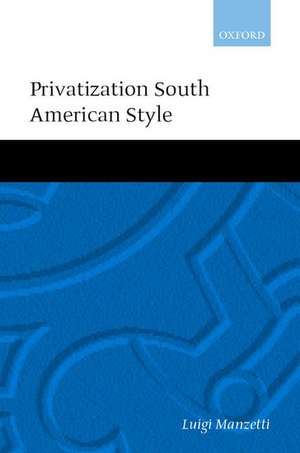 OXFORD

Privatization South American Style

Luigi Manzetti